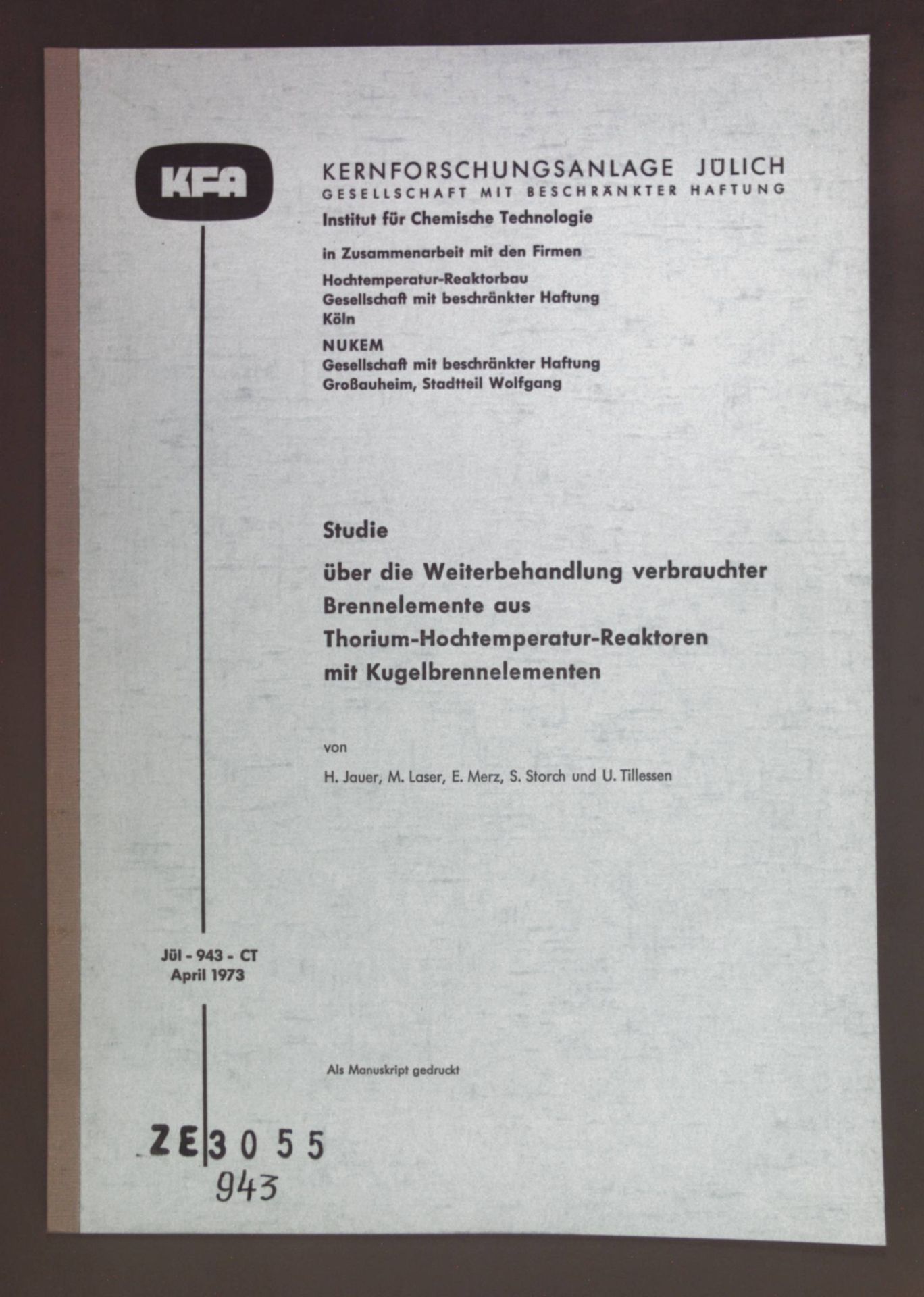 KFA

KERNFORSCHUNGSANLAGE JÜLICH
GESELLSCHAFT MIT BESCHRÄNKTER HAFTUNG
Institut für Chemische Technologie

in Zusammenarbeit mit den Firmen

Hochtemperatur-Reaktorbau
Gesellschaft mit beschränkter Haftung
Köln

NUKEM
Gesellschaft mit beschränkter Haftung
Großauheim, Stadtteil Wolfgang

Studie

über die Weiterbehandlung verbrauchter Brennelemente aus Thorium-Hochtemperatur-Reaktoren mit Kugelbrennelementen

von

H. Jauer, M. Laser, E. Merz, S. Storch und U. Tillessen

Jül - 943 - CT
April 1973

Als Manuskript gedruckt

ZE 3055
943